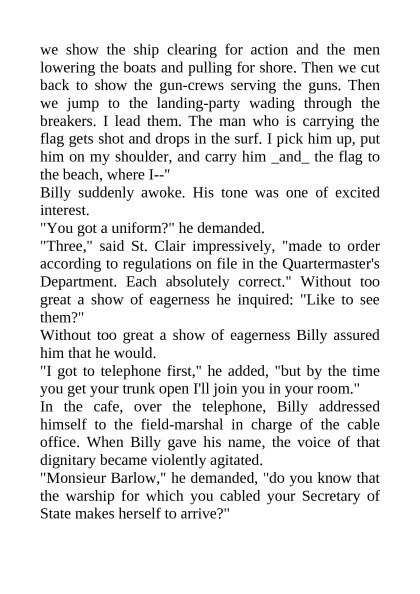 we show the ship clearing for action and the men lowering the boats and pulling for shore. Then we cut back to show the gun-crews serving the guns. Then we jump to the landing-party wading through the breakers. I lead them. The man who is carrying the flag gets shot and drops in the surf. I pick him up, put him on my shoulder, and carry him _and_ the flag to the beach, where I--"
Billy suddenly awoke. His tone was one of excited interest.
"You got a uniform?" he demanded.
"Three," said St. Clair impressively, "made to order according to regulations on file in the Quartermaster's Department. Each absolutely correct." Without too great a show of eagerness he inquired: "Like to see them?"
Without too great a show of eagerness Billy assured him that he would.
"I got to telephone first," he added, "but by the time you get your trunk open I'll join you in your room."
In the cafe, over the telephone, Billy addressed himself to the field-marshal in charge of the cable office. When Billy gave his name, the voice of that dignitary became violently agitated.
"Monsieur Barlow," he demanded, "do you know that the warship for which you cabled your Secretary of State makes herself to arrive?"